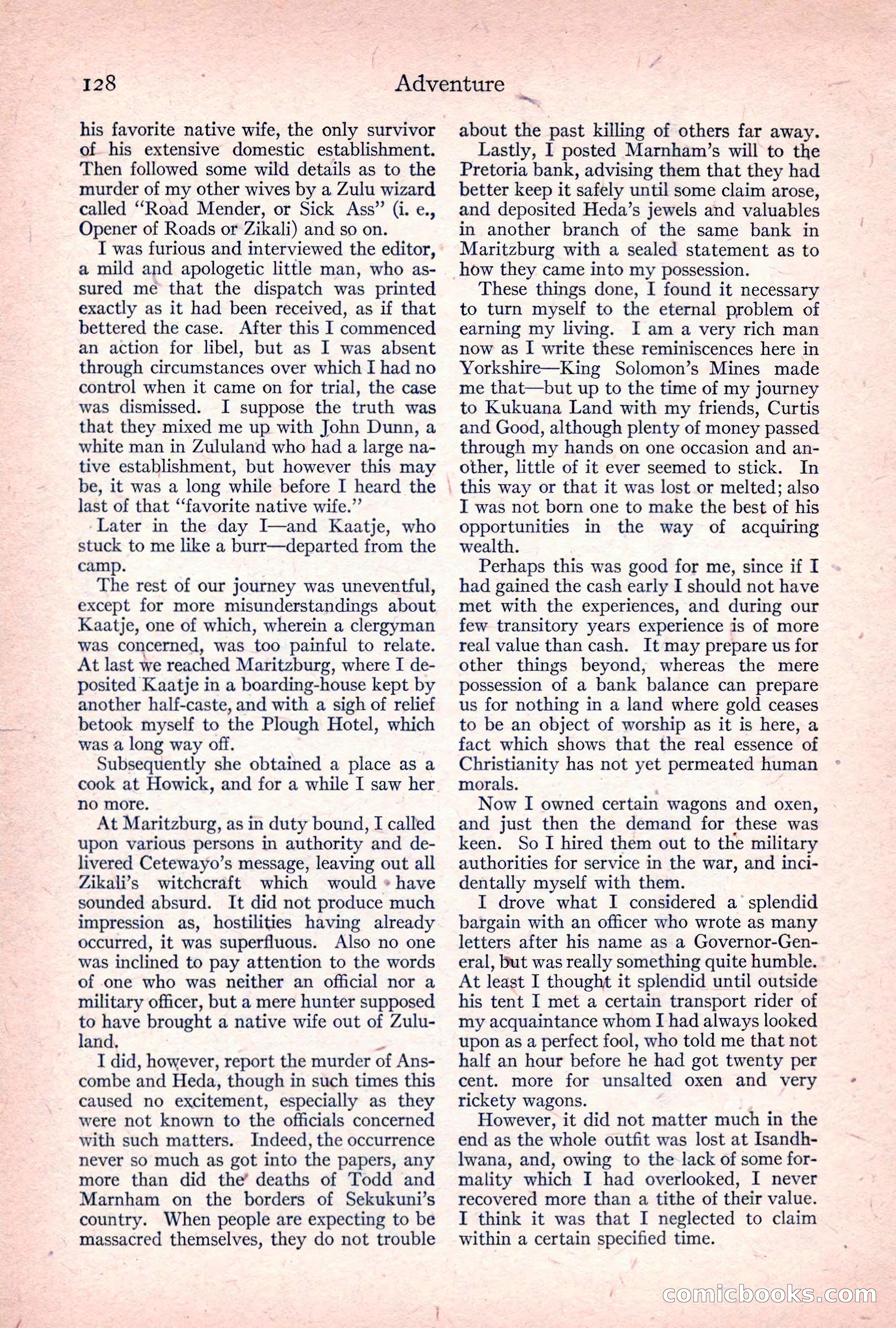 128 Adventure

his favorite native wife, the only survivor of his extensive domestic establishment. Then followed some wild details as to the murder of my other wives by a Zulu wizard called "Road Mender, or Sick Ass" (i. e., Opener of Roads or Zikali) and so on.

I was furious and interviewed the editor, a mild and apologetic little man, who assured me that the dispatch was printed exactly as it had been received, as if that bettered the case. After this I commenced an action for libel, but as I was absent through circumstances over which I had no control when it came on for trial, the case was dismissed. I suppose the truth was that they mixed me up with John Dunn, a white man in Zululand who had a large native establishment, but however this may be, it was a long while before I heard the last of that "favorite native wife."

Later in the day I—and Kaatje, who stuck to me like a burr—departed from the camp.

The rest of our journey was uneventful, except for more misunderstandings about Kaatje, one of which, wherein a clergyman was concerned, was too painful to relate. At last we reached Maritzburg, where I deposited Kaatje in a boarding-house kept by another half-caste, and with a sigh of relief betook myself to the Plough Hotel, which was a long way off.

Subsequently she obtained a place as a cook at Howick, and for a while I saw her no more.

At Maritzburg, as in duty bound, I called upon various persons in authority and delivered Cetewayo's message, leaving out all Zikali's witchcraft which would have sounded absurd. It did not produce much impression as, hostilities having already occurred, it was superfluous. Also no one was inclined to pay attention to the words of one who was neither an official nor a military officer, but a mere hunter supposed to have brought a native wife out of Zululand.

I did, however, report the murder of Anscombe and Heda, though in such times this caused no excitement, especially as they were not known to the officials concerned with such matters. Indeed, the occurrence never so much as got into the papers, any more than did the deaths of Todd and Marnham on the borders of Sekukuni's country. When people are expecting to be massacred themselves, they do not trouble about the past killing of others far away.

Lastly, I posted Marnham's will to the Pretoria bank, advising them that they had better keep it safely until some claim arose, and deposited Heda's jewels and valuables in another branch of the same bank in Maritzburg with a sealed statement as to how they came into my possession.

These things done, I found it necessary to turn myself to the eternal problem of earning my living. I am a very rich man now as I write these reminiscences here in Yorkshire—King Solomon's Mines made me that—but up to the time of my journey to Kukuana Land with my friends, Curtis and Good, although plenty of money passed through my hands on one occasion and another, little of it ever seemed to stick. In this way or that it was lost or melted; also I was not born one to make the best of his opportunities in the way of acquiring wealth.

Perhaps this was good for me, since if I had gained the cash early I should not have met with the experiences, and during our few transitory years experience is of more real value than cash. It may prepare us for other things beyond, whereas the mere possession of a bank balance can prepare us for nothing in a land where gold ceases to be an object of worship as it is here, a fact which shows that the real essence of Christianity has not yet permeated human morals.

Now I owned certain wagons and oxen, and just then the demand for these was keen. So I hired them out to the military authorities for service in the war, and incidentally myself with them.

I drove what I considered a splendid bargain with an officer who wrote as many letters after his name as a Governor-General, but was really something quite humble. At least I thought it splendid until outside his tent I met a certain transport rider of my acquaintance whom I had always looked upon as a perfect fool, who told me that not half an hour before he had got twenty per cent. more for unsalted oxen and very rickety wagons.

However, it did not matter much in the end as the whole outfit was lost at Isandhlwana, and, owing to the lack of some formality which I had overlooked, I never recovered more than a tithe of their value. I think it was that I neglected to claim within a certain specified time.

comicbooks.com